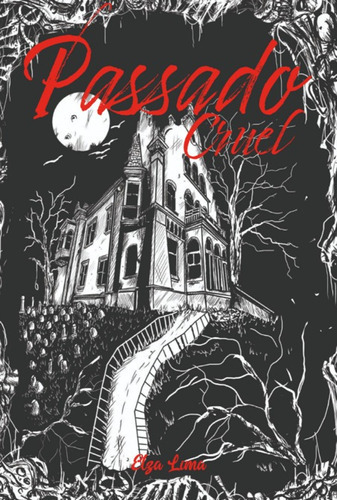 Passado
Cruel

Elza Lima